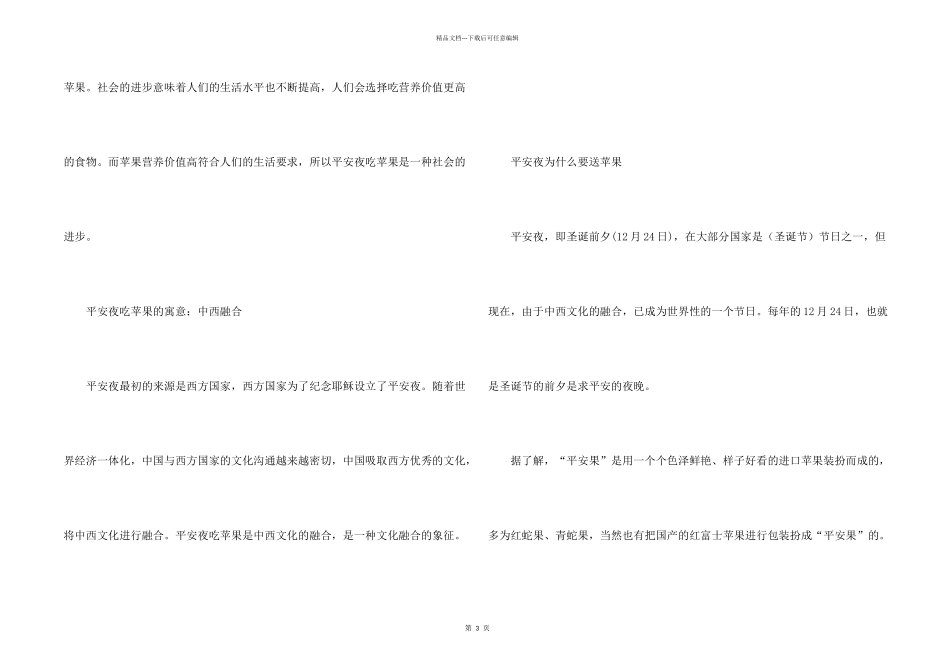 精品文档---下载后可任意编辑

苹果。社会的进步意味着人们的生活水平也不断提高，人们会选择吃营养价值更高的食物。而苹果营养价值高符合人们的生活要求，所以平安夜吃苹果是一种社会的进步。

平安夜吃苹果的寓意：中西融合

平安夜最初的来源是西方国家，西方国家为了纪念耶稣设立了平安夜。随着世界经济一体化，中国与西方国家的文化沟通越来越密切，中国吸取西方优秀的文化，将中西文化进行融合。平安夜吃苹果是中西文化的融合，是一种文化融合的象征。

平安夜为什么要送苹果

平安夜，即圣诞前夕(12月24日)，在大部分国家是（圣诞节）节日之一，但现在，由于中西文化的融合，已成为世界性的一个节日。每年的12月24日，也就是圣诞节的前夕是求平安的夜晚。

据了解，“平安果”是用一个个色泽鲜艳、样子好看的进口苹果装扮而成的，多为红蛇果、青蛇果，当然也有把国产的红富士苹果进行包装扮成“平安果”的。

第3页